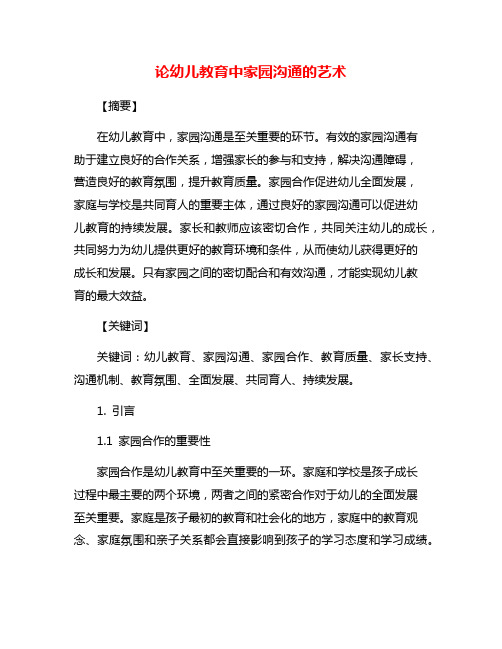 论幼儿教育中家园沟通的艺术

【摘要】

在幼儿教育中，家园沟通是至关重要的环节。有效的家园沟通有助于建立良好的合作关系，增强家长的参与和支持，解决沟通障碍，营造良好的教育氛围，提升教育质量。家园合作促进幼儿全面发展，家庭与学校是共同育人的重要主体，通过良好的家园沟通可以促进幼儿教育的持续发展。家长和教师应该密切合作，共同关注幼儿的成长，共同努力为幼儿提供更好的教育环境和条件，从而使幼儿获得更好的成长和发展。只有家园之间的密切配合和有效沟通，才能实现幼儿教育的最大效益。

【关键词】

关键词：幼儿教育、家园沟通、家园合作、教育质量、家长支持、沟通机制、教育氛围、全面发展、共同育人、持续发展。

1. 引言

1.1 家园合作的重要性

家园合作是幼儿教育中至关重要的一环。家庭和学校是孩子成长过程中最主要的两个环境，两者之间的紧密合作对于幼儿的全面发展至关重要。家庭是孩子最初的教育和社会化的地方，家庭中的教育观念、家庭氛围和亲子关系都会直接影响到孩子的学习态度和学习成绩。